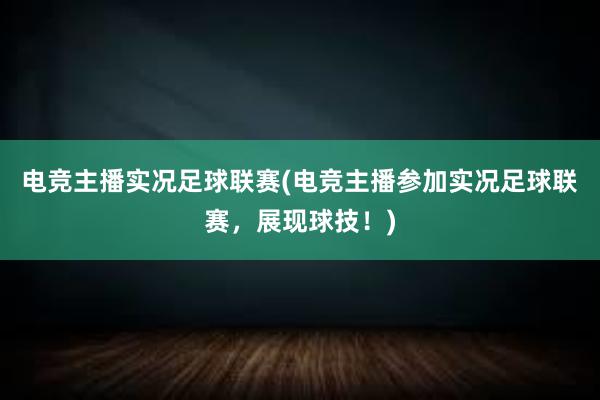 电竞主播实况足球联赛(电竞主播参加实况足球联赛，展现球技！)